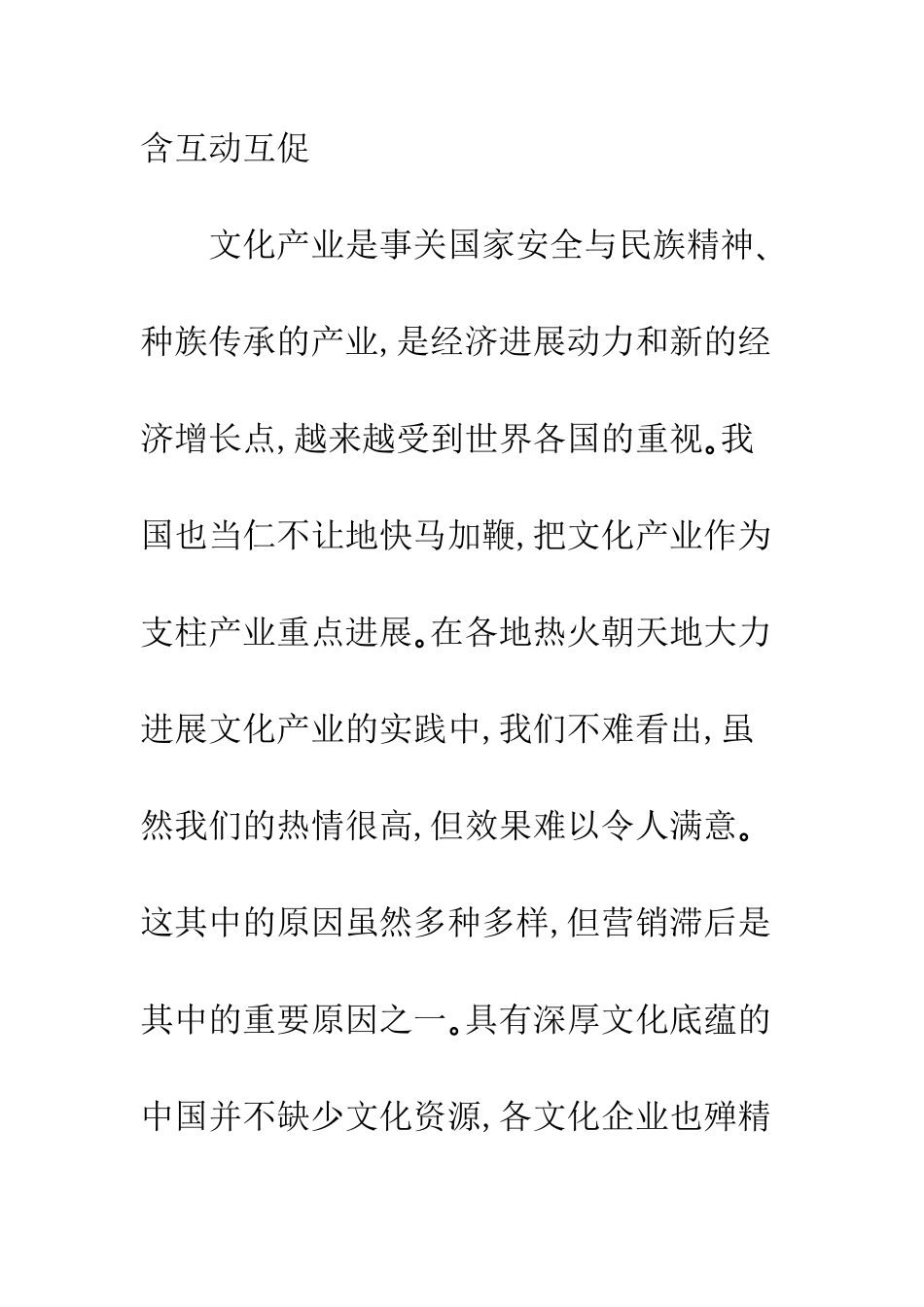 含互动互促

文化产业是事关国家安全与民族精神、种族传承的产业,是经济进展动力和新的经济增长点,越来越受到世界各国的重视。我国也当仁不让地快马加鞭,把文化产业作为支柱产业重点进展。在各地热火朝天地大力进展文化产业的实践中,我们不难看出,虽然我们的热情很高,但效果难以令人满意。这其中的原因虽然多种多样,但营销滞后是其中的重要原因之一。具有深厚文化底蕴的中国并不缺少文化资源,各文化企业也殚精